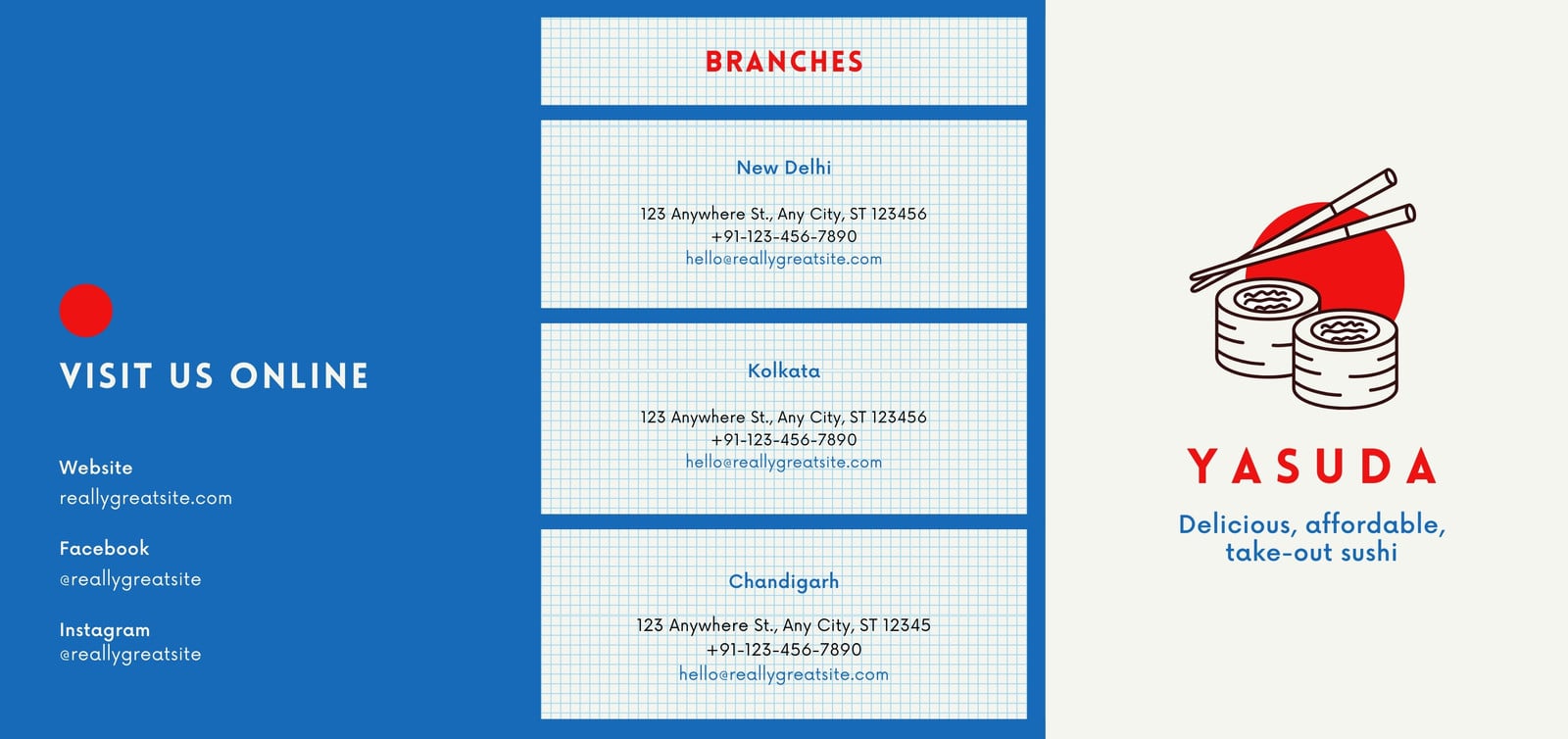 VISIT US ONLINE

Website
reallygreatsite.com

Facebook
@reallygreatsite

Instagram
@reallygreatsite

BRANCHES

New Delhi

123 Anywhere St., Any City, ST 123456
+91-123-456-7890
hello@reallygreatsite.com

Kolkata

123 Anywhere St., Any City, ST 123456
+91-123-456-7890
hello@reallygreatsite.com

Chandigarh

123 Anywhere St., Any City, ST 12345
+91-123-456-7890
hello@reallygreatsite.com

YASUDA

Delicious, affordable,
take-out sushi